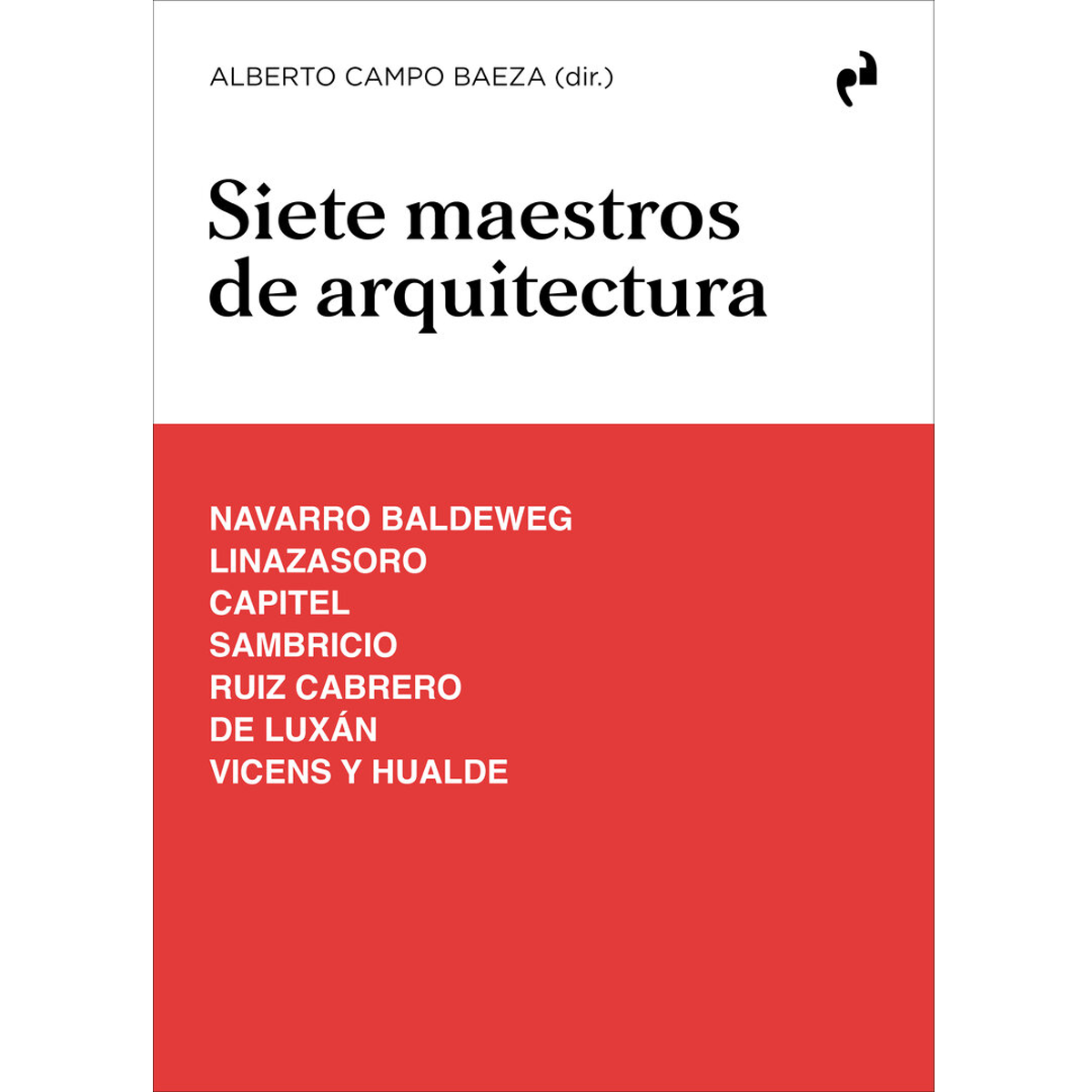 ALBERTO CAMPO BAEZA (dir.)

Siete maestros de arquitectura

NAVARRO BALDEWEG
LINAZASORO
CAPITEL
SAMBRICIO
RUIZ CABRERO
DE LUXÁN
VICENS Y HUALDE